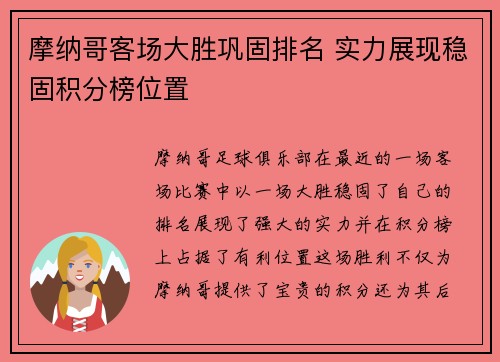 摩纳哥客场大胜巩固排名 实力展现稳固积分榜位置

摩纳哥足球俱乐部在最近的一场客场比赛中以一场大胜稳固了自己的排名展现了强大的实力并在积分榜上占据了有利位置这场胜利不仅为摩纳哥提供了宝贵的积分还为其后